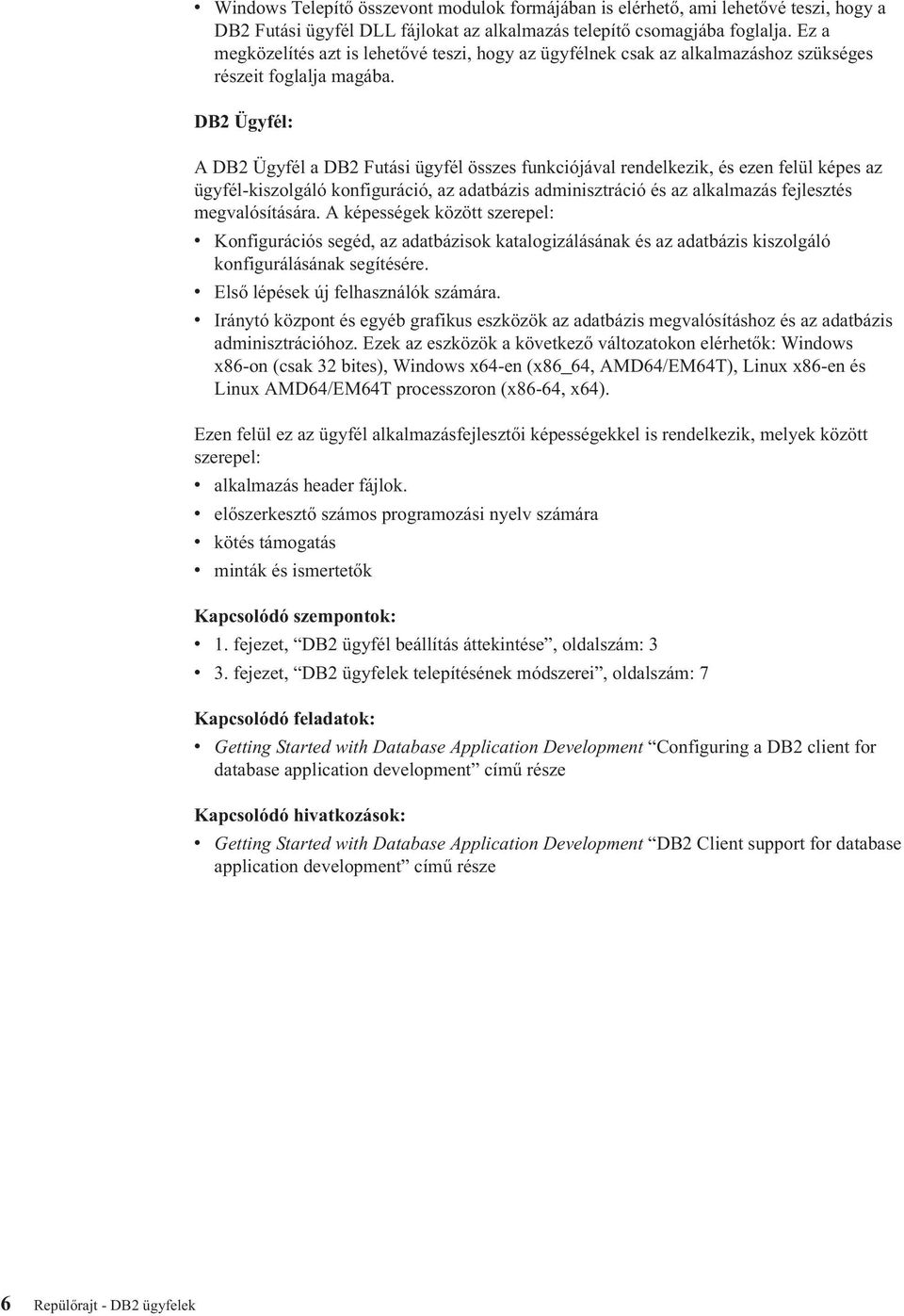 • Windows Telepítő összevont modulok formájában is elérhető, ami lehetővé teszi, hogy a DB2 Futási ügyfél DLL fájlokat az alkalmazás telepítő csomagjába foglalja. Ez a megközelítés azt is lehetővé teszi, hogy az ügyfélnek csak az alkalmazáshoz szükséges részeit foglalja magába.

DB2 Ügyfél:

A DB2 Ügyfél a DB2 Futási ügyfél összes funkciójával rendelkezik, és ezen felül képes az ügyfél-kiszolgáló konfiguráció, az adatbázis adminisztráció és az alkalmazás fejlesztés megvalósítására. A képességek között szerepel:
• Konfigurációs segéd, az adatbázisok katalogizálásának és az adatbázis kiszolgáló konfigurálásának segítésére.
• Első lépések új felhasználók számára.
• Iránytó központ és egyéb grafikus eszközök az adatbázis megvalósításhoz és az adatbázis adminisztrációhoz. Ezek az eszközök a következő változatokon elérhetők: Windows x86-on (csak 32 bites), Windows x64-en (x86_64, AMD64/EM64T), Linux x86-en és Linux AMD64/EM64T processzoron (x86-64, x64).

Ezen felül ez az ügyfél alkalmazásfejlesztői képességekkel is rendelkezik, melyek között szerepel:
• alkalmazás header fájlok.
• előszerkesztő számos programozási nyelv számára
• kötés támogatás
• minták és ismertetők

Kapcsolódó szempontok:
• 1. fejezet, “DB2 ügyfél beállítás áttekintése”, oldalszám: 3
• 3. fejezet, “DB2 ügyfelek telepítésének módszerei”, oldalszám: 7

Kapcsolódó feladatok:
• Getting Started with Database Application Development “Configuring a DB2 client for database application development” című része

Kapcsolódó hivatkozások:
• Getting Started with Database Application Development “DB2 Client support for database application development” című része

6 Repülőrajt - DB2 ügyfelek